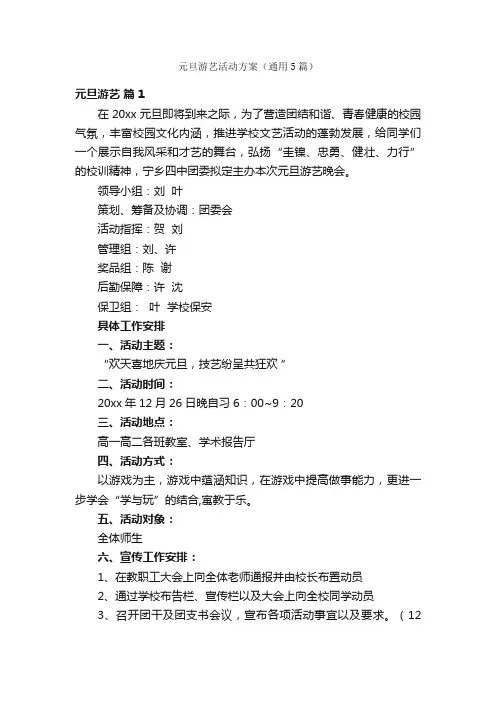 元旦游艺活动方案（通用5篇）

元旦游艺 篇1

在20xx元旦即将到来之际，为了营造团结和谐、青春健康的校园气氛，丰富校园文化内涵，推进学校文艺活动的蓬勃发展，给同学们一个展示自我风采和才艺的舞台，弘扬“圭镍、忠勇、健壮、力行”的校训精神，宁乡四中团委拟定主办本次元旦游艺晚会。

领导小组：刘 叶

策划、筹备及协调：团委会

活动指挥：贺 刘

管理组：刘、许

奖品组：陈 谢

后勤保障：许 沈

保卫组： 叶 学校保安

具体工作安排

一、活动主题：

“欢天喜地庆元旦，技艺纷呈共狂欢”

二、活动时间：

20xx年12月26日晚自习6：00~9：20

三、活动地点：

高一高二各班教室、学术报告厅

四、活动方式：

以游戏为主，游戏中蕴涵知识，在游戏中提高做事能力，更进一步学会“学与玩”的结合,寓教于乐。

五、活动对象：

全体师生

六、宣传工作安排：

1、在教职工大会上向全体老师通报并由校长布置动员

2、通过学校布告栏、宣传栏以及大会上向全校同学动员

3、召开团干及团支书会议，宣布各项活动事宜以及要求。（12